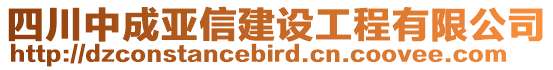 四川中成亚信建设工程有限公司
http://dzconstancebird.cn.coovee.com